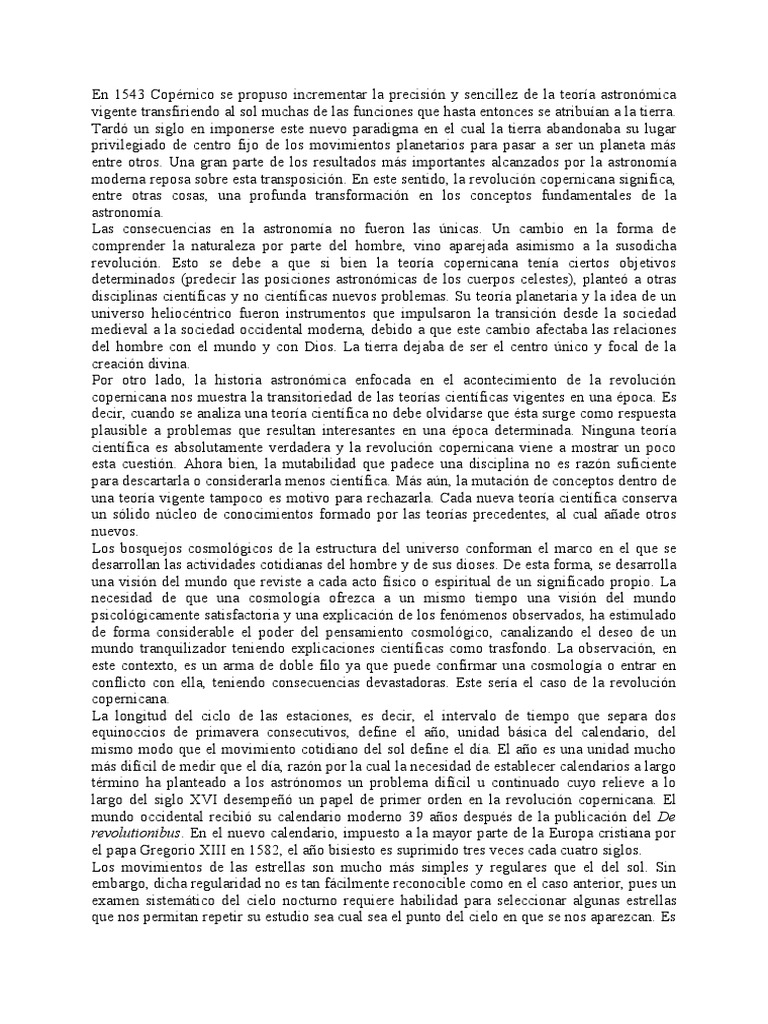 En 1543 Copérnico se propuso incrementar la precisión y sencillez de la teoría astronómica vigente transfiriendo al sol muchas de las funciones que hasta entonces se atribuían a la tierra. Tardó un siglo en imponerse este nuevo paradigma en el cual la tierra abandonaba su lugar privilegiado de centro fijo de los movimientos planetarios para pasar a ser un planeta más entre otros. Una gran parte de los resultados más importantes alcanzados por la astronomía moderna reposa sobre esta transposición. En este sentido, la revolución copernicana significa, entre otras cosas, una profunda transformación en los conceptos fundamentales de la astronomía.
Las consecuencias en la astronomía no fueron las únicas. Un cambio en la forma de comprender la naturaleza por parte del hombre, vino aparejada asimismo a la susodicha revolución. Esto se debe a que si bien la teoría copernicana tenía ciertos objetivos determinados (predecir las posiciones astronómicas de los cuerpos celestes), planteó a otras disciplinas científicas y no científicas nuevos problemas. Su teoría planetaria y la idea de un universo heliocéntrico fueron instrumentos que impulsaron la transición desde la sociedad medieval a la sociedad occidental moderna, debido a que este cambio afectaba las relaciones del hombre con el mundo y con Dios. La tierra dejaba de ser el centro único y focal de la creación divina.
Por otro lado, la historia astronómica enfocada en el acontecimiento de la revolución copernicana nos muestra la transitoriedad de las teorías científicas vigentes en una época. Es decir, cuando se analiza una teoría científica no debe olvidarse que ésta surge como respuesta plausible a problemas que resultan interesantes en una época determinada. Ninguna teoría científica es absolutamente verdadera y la revolución copernicana viene a mostrar un poco esta cuestión. Ahora bien, la mutabilidad que padece una disciplina no es razón suficiente para descartarla o considerarla menos científica. Más aún, la mutación de conceptos dentro de una teoría vigente tampoco es motivo para rechazarla. Cada nueva teoría científica conserva un sólido núcleo de conocimientos formado por las teorías precedentes, al cual añade otros nuevos.
Los bosquejos cosmológicos de la estructura del universo conforman el marco en el que se desarrollan las actividades cotidianas del hombre y de sus dioses. De esta forma, se desarrolla una visión del mundo que reviste a cada acto físico o espiritual de un significado propio. La necesidad de que una cosmología ofrezca a un mismo tiempo una visión del mundo psicológicamente satisfactoria y una explicación de los fenómenos observados, ha estimulado de forma considerable el poder del pensamiento cosmológico, canalizando el deseo de un mundo tranquilizador teniendo explicaciones científicas como trasfondo. La observación, en este contexto, es un arma de doble filo ya que puede confirmar una cosmología o entrar en conflicto con ella, teniendo consecuencias devastadoras. Este sería el caso de la revolución copernicana.
La longitud del ciclo de las estaciones, es decir, el intervalo de tiempo que separa dos equinoccios de primavera consecutivos, define el año, unidad básica del calendario, del mismo modo que el movimiento cotidiano del sol define el día. El año es una unidad mucho más difícil de medir que el día, razón por la cual la necesidad de establecer calendarios a largo término ha planteado a los astrónomos un problema difícil u continuado cuyo relieve a lo largo del siglo XVI desempeñó un papel de primer orden en la revolución copernicana. El mundo occidental recibió su calendario moderno 39 años después de la publicación del De revolutionibus. En el nuevo calendario, impuesto a la mayor parte de la Europa cristiana por el papa Gregorio XIII en 1582, el año bisiesto es suprimido tres veces cada cuatro siglos.
Los movimientos de las estrellas son mucho más simples y regulares que el del sol. Sin embargo, dicha regularidad no es tan fácilmente reconocible como en el caso anterior, pues un examen sistemático del cielo nocturno requiere habilidad para seleccionar algunas estrellas que nos permitan repetir su estudio sea cual sea el punto del cielo en que se nos aparezcan. Es